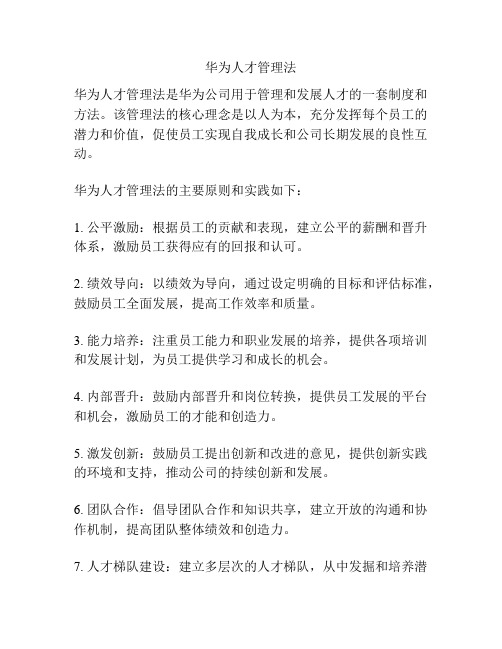 华为人才管理法

华为人才管理法是华为公司用于管理和发展人才的一套制度和方法。该管理法的核心理念是以人为本，充分发挥每个员工的潜力和价值，促使员工实现自我成长和公司长期发展的良性互动。

华为人才管理法的主要原则和实践如下：

1. 公平激励：根据员工的贡献和表现，建立公平的薪酬和晋升体系，激励员工获得应有的回报和认可。

2. 绩效导向：以绩效为导向，通过设定明确的目标和评估标准，鼓励员工全面发展，提高工作效率和质量。

3. 能力培养：注重员工能力和职业发展的培养，提供各项培训和发展计划，为员工提供学习和成长的机会。

4. 内部晋升：鼓励内部晋升和岗位转换，提供员工发展的平台和机会，激励员工的才能和创造力。

5. 激发创新：鼓励员工提出创新和改进的意见，提供创新实践的环境和支持，推动公司的持续创新和发展。

6. 团队合作：倡导团队合作和知识共享，建立开放的沟通和协作机制，提高团队整体绩效和创造力。

7. 人才梯队建设：建立多层次的人才梯队，从中发掘和培养潜